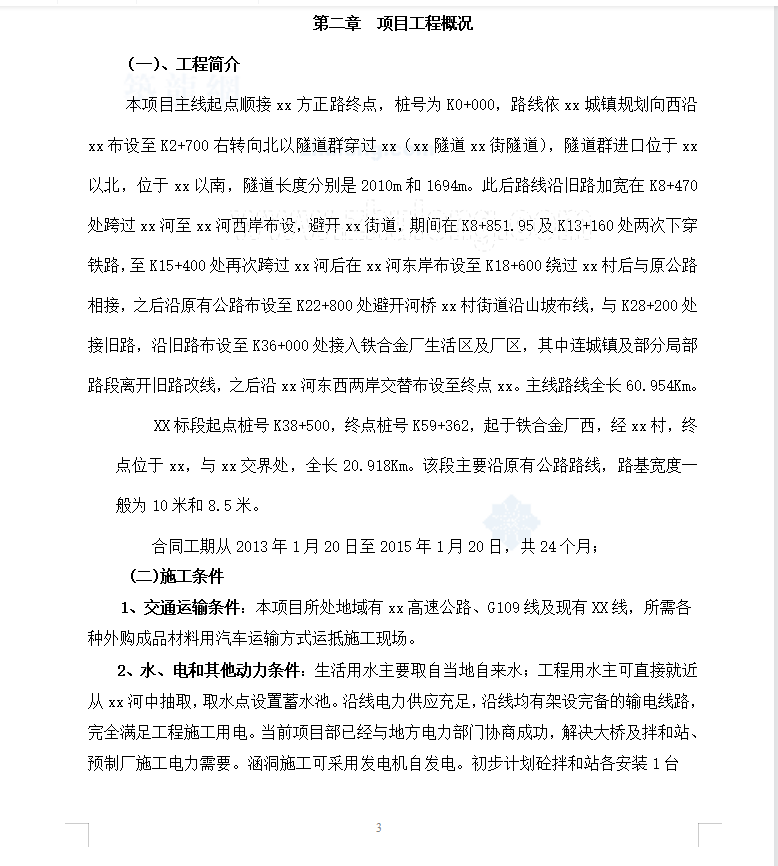 第二章　项目工程概况

(一)、工程简介

本项目主线起点顺接 xx 方正路终点，桩号为 K0+000，路线依 xx 城镇规划向西沿 xx 布设至 K2+700 右转向北以隧道群穿过 xx（xx 隧道 xx 街隧道），隧道群进口位于 xx 以北，位于 xx 以南，隧道长度分别是 2010m 和 1694m。此后路线沿旧路加宽在 K8+470 处跨过 xx 河至 xx 河西岸布设，避开 xx 街道，期间在 K8+851.95 及 K13+160 处两次下穿铁路，至 K15+400 处再次跨过 xx 河后在 xx 河东岸布设至 K18+600 绕过 xx 村后与原公路相接，之后沿原有公路布设至 K22+800 处避开河桥 xx 村街道沿山坡布线，与 K28+200 处接旧路，沿旧路布设至 K36+000 处接入铁合金厂生活区及厂区，其中连城镇及部分局部路段离开旧路改线，之后沿 xx 河东西两岸交替布设至终点 xx。主线路线全长 60.954Km。

XX 标段起点桩号 K38+500，终点桩号 K59+362，起于铁合金厂西，经 xx 村，终点位于 xx，与 xx 交界处，全长 20.918Km。该段主要沿原有公路路线，路基宽度一般为 10 米和 8.5 米。

合同工期从 2013 年 1 月 20 日至 2015 年 1 月 20 日，共 24 个月；

(二)施工条件

1、交通运输条件：本项目所处地域有 xx 高速公路、G109 线及现有 XX 线，所需各种外购成品材料用汽车运输方式运抵施工现场。

2、水、电和其他动力条件：生活用水主要取自当地自来水；工程用水主可直接就近从 xx 河中抽取，取水点设置蓄水池。沿线电力供应充足，沿线均有架设完备的输电线路，完全满足工程施工用电。当前项目部已经与地方电力部门协商成功，解决大桥及拌和站、预制厂施工电力需要。涵洞施工可采用发电机自发电。初步计划砼拌和站各安装 1 台

3